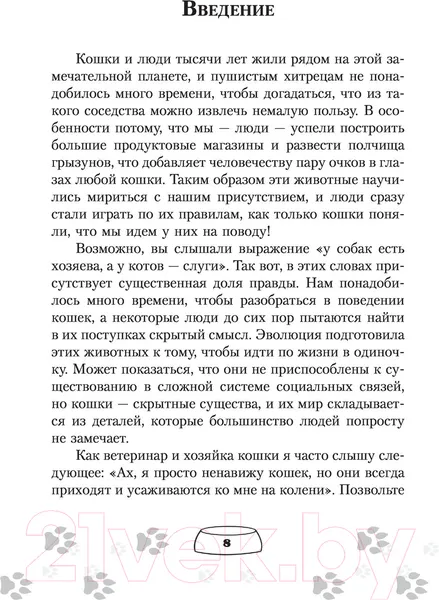 Введение

Кошки и люди тысячи лет жили рядом на этой замечательной планете, и пушистым хитрецам не понадобилось много времени, чтобы догадаться, что из такого соседства можно извлечь немалую пользу. В особенности потому, что мы — люди — успели построить большие продуктовые магазины и развести полчища грызунов, что добавляет человечеству пару очков в глазах любой кошки. Таким образом эти животные научились мириться с нашим присутствием, и люди сразу стали играть по их правилам, как только кошки поняли, что мы идем у них на поводу!

Возможно, вы слышали выражение «у собак есть хозяева, а у котов — слуги». Так вот, в этих словах присутствует существенная доля правды. Нам понадобилось много времени, чтобы разобраться в поведении кошек, а некоторые люди до сих пор пытаются найти в их поступках скрытый смысл. Эволюция подготовила этих животных к тому, чтобы идти по жизни в одиночку. Может показаться, что они не приспособлены к существованию в сложной системе социальных связей, но кошки — скрытные существа, и их мир складывается из деталей, которые большинство людей попросту не замечает.

Как ветеринар и хозяйка кошки я часто слышу следующее: «Ах, я просто ненавижу кошек, но они всегда приходят и усаживаются ко мне на колени». Позвольте

8

21vek.by